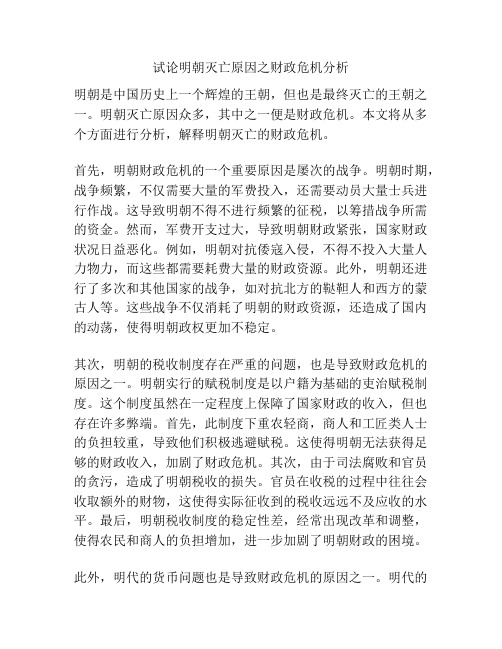 试论明朝灭亡原因之财政危机分析

明朝是中国历史上一个辉煌的王朝，但也是最终灭亡的王朝之一。明朝灭亡原因众多，其中之一便是财政危机。本文将从多个方面进行分析，解释明朝灭亡的财政危机。

首先，明朝财政危机的一个重要原因是屡次的战争。明朝时期，战争频繁，不仅需要大量的军费投入，还需要动员大量士兵进行作战。这导致明朝不得不进行频繁的征税，以筹措战争所需的资金。然而，军费开支过大，导致明朝财政紧张，国家财政状况日益恶化。例如，明朝对抗倭寇入侵，不得不投入大量人力物力，而这些都需要耗费大量的财政资源。此外，明朝还进行了多次和其他国家的战争，如对抗北方的鞑靼人和西方的蒙古人等。这些战争不仅消耗了明朝的财政资源，还造成了国内的动荡，使得明朝政权更加不稳定。

其次，明朝的税收制度存在严重的问题，也是导致财政危机的原因之一。明朝实行的赋税制度是以户籍为基础的吏治赋税制度。这个制度虽然在一定程度上保障了国家财政的收入，但也存在许多弊端。首先，此制度下重农轻商，商人和工匠类人士的负担较重，导致他们积极逃避赋税。这使得明朝无法获得足够的财政收入，加剧了财政危机。其次，由于司法腐败和官员的贪污，造成了明朝税收的损失。官员在收税的过程中往往会收取额外的财物，这使得实际征收到的税收远远不及应收的水平。最后，明朝税收制度的稳定性差，经常出现改革和调整，使得农民和商人的负担增加，进一步加剧了明朝财政的困境。

此外，明代的货币问题也是导致财政危机的原因之一。明代的